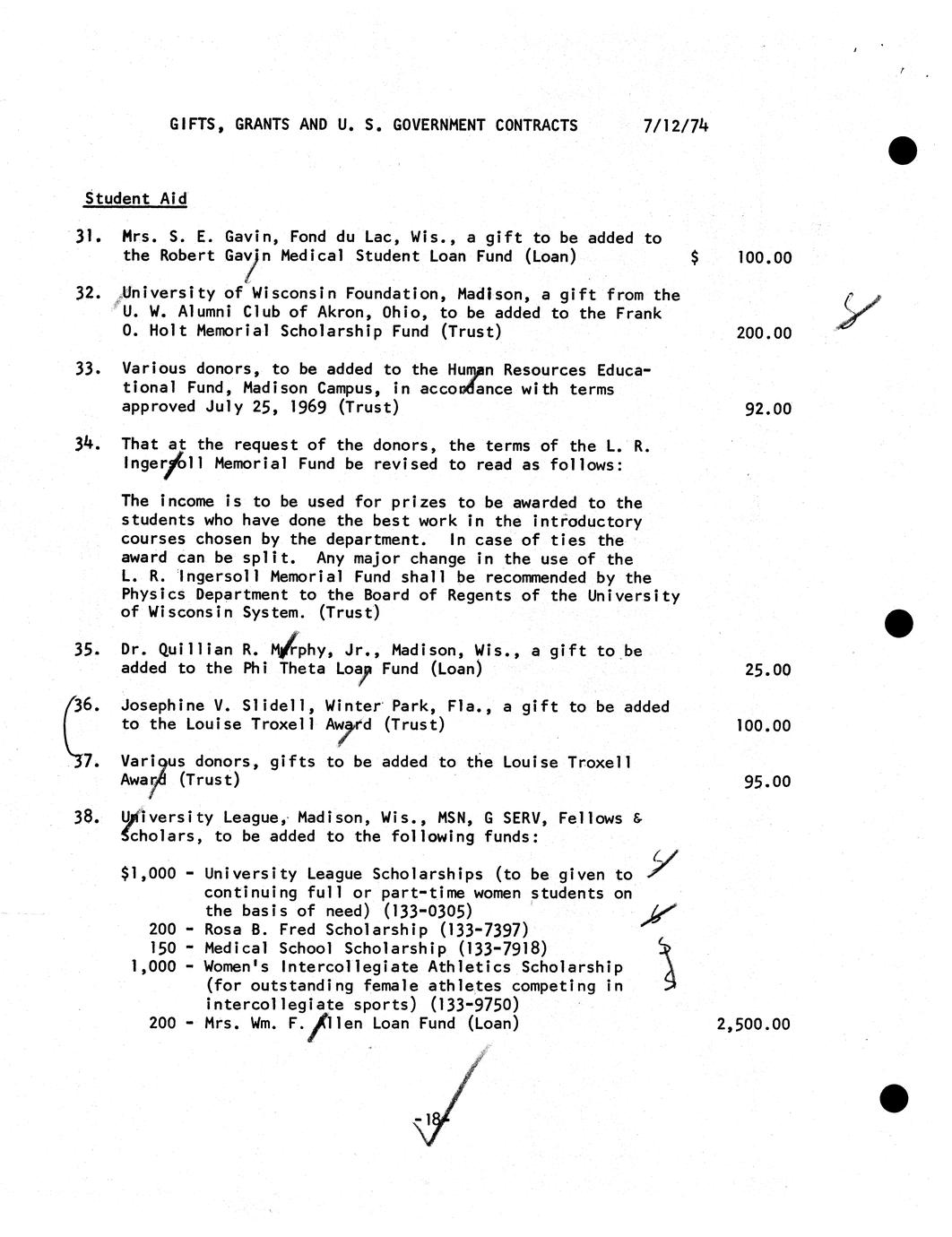 GIFTS, GRANTS AND U. S. GOVERNMENT CONTRACTS 7/12/74

Student Aid

31. Mrs. S. E. Gavin, Fond du Lac, Wis., a gift to be added to the Robert Gavin Medical Student Loan Fund (Loan) $ 100.00

32. University of Wisconsin Foundation, Madison, a gift from the U. W. Alumni Club of Akron, Ohio, to be added to the Frank O. Holt Memorial Scholarship Fund (Trust) 200.00

33. Various donors, to be added to the Human Resources Educational Fund, Madison Campus, in accordance with terms approved July 25, 1969 (Trust) 92.00

34. That at the request of the donors, the terms of the L. R. Ingersoll Memorial Fund be revised to read as follows:

The income is to be used for prizes to be awarded to the students who have done the best work in the introductory courses chosen by the department. In case of ties the award can be split. Any major change in the use of the L. R. Ingersoll Memorial Fund shall be recommended by the Physics Department to the Board of Regents of the University of Wisconsin System. (Trust)

35. Dr. Quillian R. Murphy, Jr., Madison, Wis., a gift to be added to the Phi Theta Loan Fund (Loan) 25.00

36. Josephine V. Slidell, Winter Park, Fla., a gift to be added to the Louise Troxell Award (Trust) 100.00

37. Various donors, gifts to be added to the Louise Troxell Award (Trust) 95.00

38. University League, Madison, Wis., MSN, G SERV, Fellows & Scholars, to be added to the following funds:

$1,000 - University League Scholarships (to be given to continuing full or part-time women students on the basis of need) (133-0305)
200 - Rosa B. Fred Scholarship (133-7397)
150 - Medical School Scholarship (133-7918)
1,000 - Women's Intercollegiate Athletics Scholarship (for outstanding female athletes competing in intercollegiate sports) (133-9750)
200 - Mrs. Wm. F. Allen Loan Fund (Loan) 2,500.00

-18-